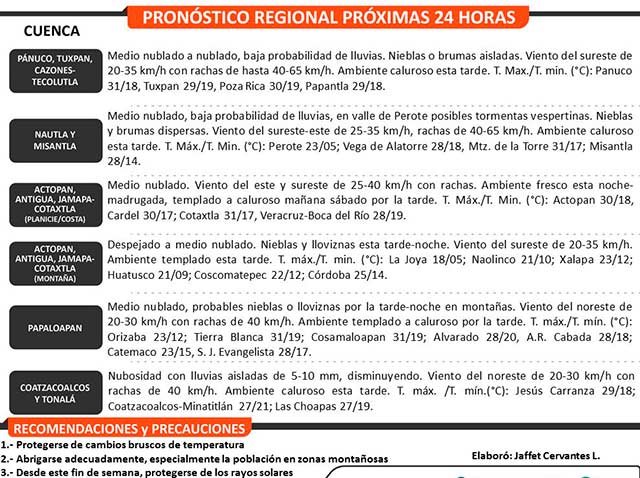 PRONÓSTICO REGIONAL PRÓXIMAS 24 HORAS

CUENCA

PÁNUCO, TUXPAN, CAZONES-TECOLUTLA

Medio nublado a nublado, baja probabilidad de lluvias. Nieblas o brumas aisladas. Viento del sureste de 20-35 km/h con rachas de hasta 40-65 km/h. Ambiente caluroso esta tarde. T. Max./T. min. (°C): Panuco 31/18, Tuxpan 29/19, Poza Rica 30/19, Papantla 29/18.

NAUTLA Y MISANTLA

Medio nublado, baja probabilidad de lluvias, en valle de Perote posibles tormentas vespertinas. Nieblas y brumas dispersas. Viento del sureste-este de 25-35 km/h, rachas de 40-65 km/h. Ambiente caluroso esta tarde. T. Máx./T. Min. (°C): Perote 23/05; Vega de Alatorre 28/18, Mtz. de la Torre 31/17; Misantla 28/14.

ACTOPAN, ANTIGUA, JAMAPA-COTAXTLA (PLANICIE/COSTA)

Medio nublado. Viento del este y sureste de 25-40 km/h con rachas. Ambiente fresco esta noche-madrugada, templado a caluroso mañana sábado por la tarde. T. Máx./T. Min. (°C): Actopan 30/18, Cardel 30/17; Cotaxtla 31/17, Veracruz-Boca del Río 28/19.

ACTOPAN, ANTIGUA, JAMAPA-COTAXTLA (MONTAÑA)

Despejado a medio nublado. Nieblas y lloviznas esta tarde-noche. Viento del sureste de 20-35 km/h. Ambiente templado esta tarde. T. máx./T. min. (°C): La Joya 18/05; Naolinco 21/10; Xalapa 23/12; Huatusco 21/09; Coscomatepec 22/12; Córdoba 25/14.

PAPALOAPAN

Medio nublado, probables nieblas o lloviznas por la tarde-noche en montañas. Viento del noreste de 20-30 km/h con rachas de 40 km/h. Ambiente templado a caluroso por la tarde. T. máx./T. mín. (°C): Orizaba 23/12; Tierra Blanca 31/19; Cosamaloapan 31/19; Alvarado 28/20, A.R. Cabada 28/18; Catemaco 23/15, S. J. Evangelista 28/17.

COATZACOALCOS Y TONALÁ

Nubosidad con lluvias aisladas de 5-10 mm, disminuyendo. Viento del noreste de 20-30 km/h con rachas de 40 km/h. Ambiente caluroso esta tarde. T. máx. /T. mín.(°C): Jesús Carranza 29/18; Coatzacoalcos-Minatitlán 27/21; Las Choapas 27/19.

RECOMENDACIONES y PRECAUCIONES

1.- Protegerse de cambios bruscos de temperatura
2.- Abrigarse adecuadamente, especialmente la población en zonas montañosas
3.- Desde este fin de semana, protegerse de los rayos solares

Elaboró: Jaffet Cervantes L.